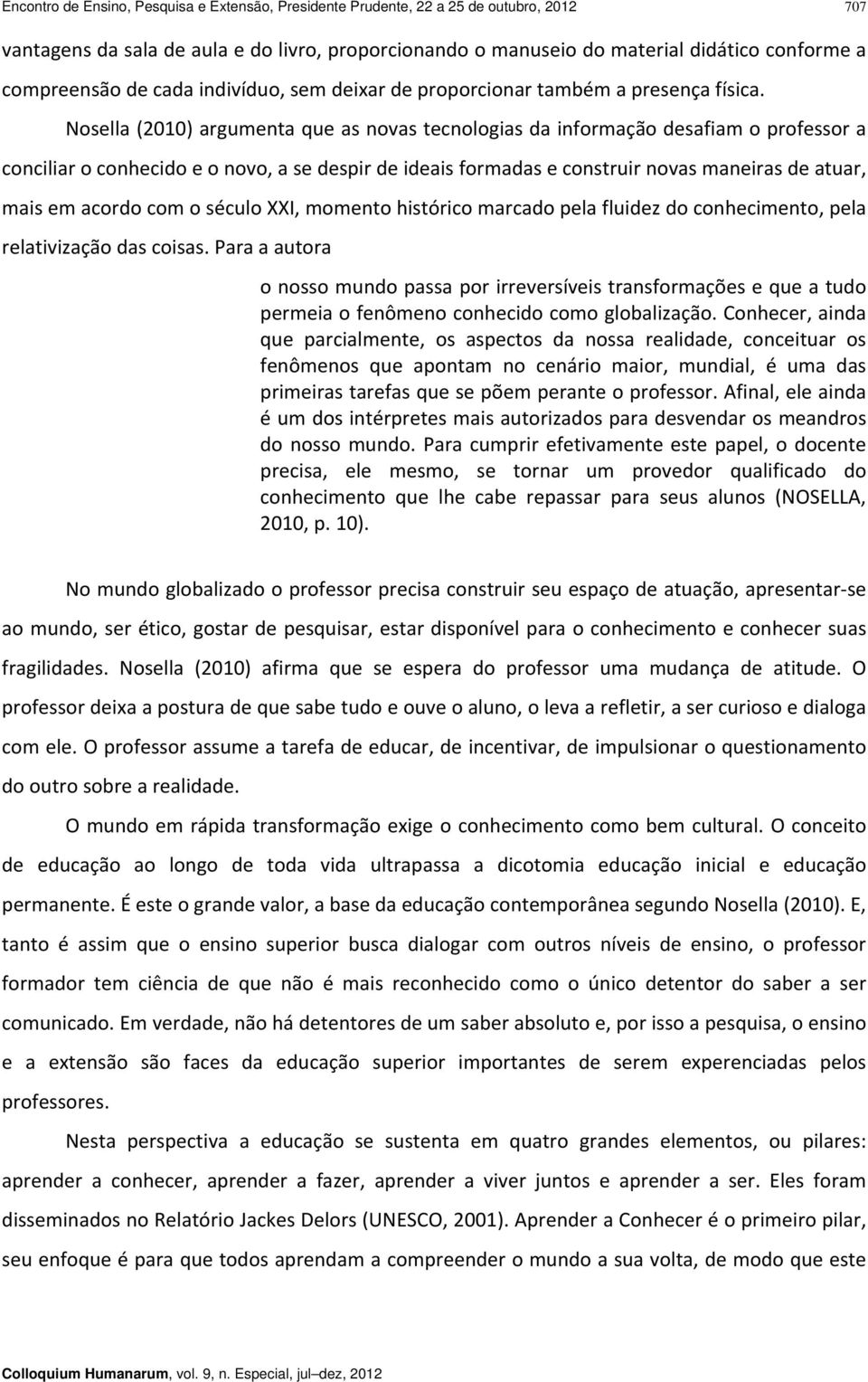 Encontro de Ensino, Pesquisa e Extensão, Presidente Prudente, 22 a 25 de outubro, 2012 707

vantagens da sala de aula e do livro, proporcionando o manuseio do material didático conforme a compreensão de cada indivíduo, sem deixar de proporcionar também a presença física.

Nosella (2010) argumenta que as novas tecnologias da informação desafiam o professor a conciliar o conhecido e o novo, a se despir de ideais formadas e construir novas maneiras de atuar, mais em acordo com o século XXI, momento histórico marcado pela fluidez do conhecimento, pela relativização das coisas. Para a autora

o nosso mundo passa por irreversíveis transformações e que a tudo permeia o fenômeno conhecido como globalização. Conhecer, ainda que parcialmente, os aspectos da nossa realidade, conceituar os fenômenos que apontam no cenário maior, mundial, é uma das primeiras tarefas que se põem perante o professor. Afinal, ele ainda é um dos intérpretes mais autorizados para desvendar os meandros do nosso mundo. Para cumprir efetivamente este papel, o docente precisa, ele mesmo, se tornar um provedor qualificado do conhecimento que lhe cabe repassar para seus alunos (NOSELLA, 2010, p. 10).

No mundo globalizado o professor precisa construir seu espaço de atuação, apresentar-se ao mundo, ser ético, gostar de pesquisar, estar disponível para o conhecimento e conhecer suas fragilidades. Nosella (2010) afirma que se espera do professor uma mudança de atitude. O professor deixa a postura de que sabe tudo e ouve o aluno, o leva a refletir, a ser curioso e dialoga com ele. O professor assume a tarefa de educar, de incentivar, de impulsionar o questionamento do outro sobre a realidade.

O mundo em rápida transformação exige o conhecimento como bem cultural. O conceito de educação ao longo de toda vida ultrapassa a dicotomia educação inicial e educação permanente. É este o grande valor, a base da educação contemporânea segundo Nosella (2010). E, tanto é assim que o ensino superior busca dialogar com outros níveis de ensino, o professor formador tem ciência de que não é mais reconhecido como o único detentor do saber a ser comunicado. Em verdade, não há detentores de um saber absoluto e, por isso a pesquisa, o ensino e a extensão são faces da educação superior importantes de serem experenciadas pelos professores.

Nesta perspectiva a educação se sustenta em quatro grandes elementos, ou pilares: aprender a conhecer, aprender a fazer, aprender a viver juntos e aprender a ser. Eles foram disseminados no Relatório Jackes Delors (UNESCO, 2001). Aprender a Conhecer é o primeiro pilar, seu enfoque é para que todos aprendam a compreender o mundo a sua volta, de modo que este

Colloquium Humanarum, vol. 9, n. Especial, jul–dez, 2012